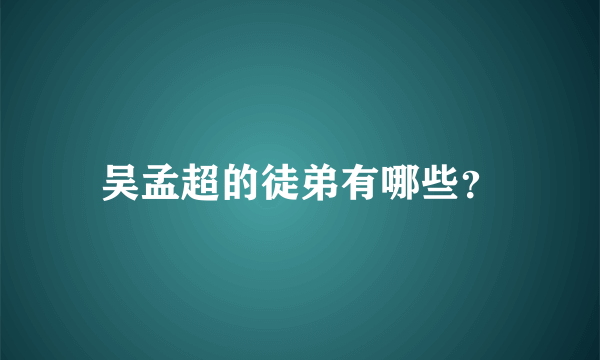 吴孟超的徒弟有哪些?